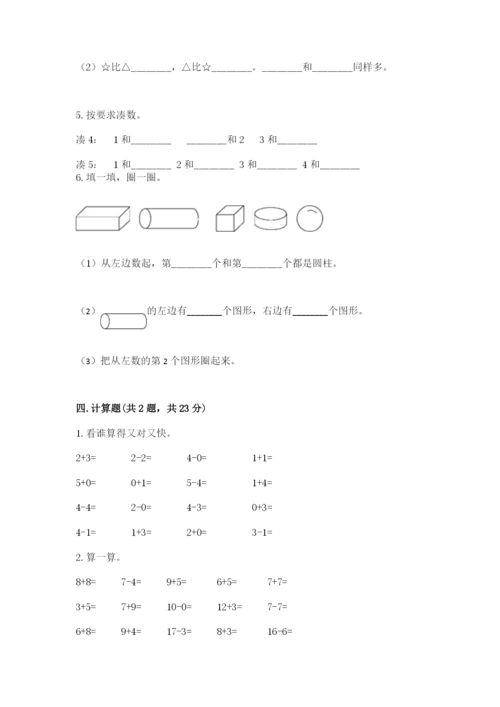 （2）☆比△________，△比☆________。________和________同样多。

5. 按要求凑数。

凑 4:　1 和________　________和 2　3 和________

凑 5:　1 和________　2 和________　3 和________　4 和________

6. 填一填，圈一圈。

（1）从左边数起，第________个和第________个都是圆柱。

（2）的左边有________个图形，右边有________个图形。

（3）把从左数的第 2 个图形圈起来。

四. 计算题(共 2 题，共 23 分)

1. 看谁算得又对又快。

2+3=　2-2=　4-0=　1+1=

5+0=　0+1=　5-4=　1+4=

4-4=　2-0=　4-3=　0+3=

4-1=　1+3=　2+0=　3-1=

2. 算一算。

8+8=　7-4=　9+5=　6+5=　7+7=

3+5=　7+9=　10-0=　12+3=　7-7=

6+8=　9+4=　17-3=　8+3=　16-6=